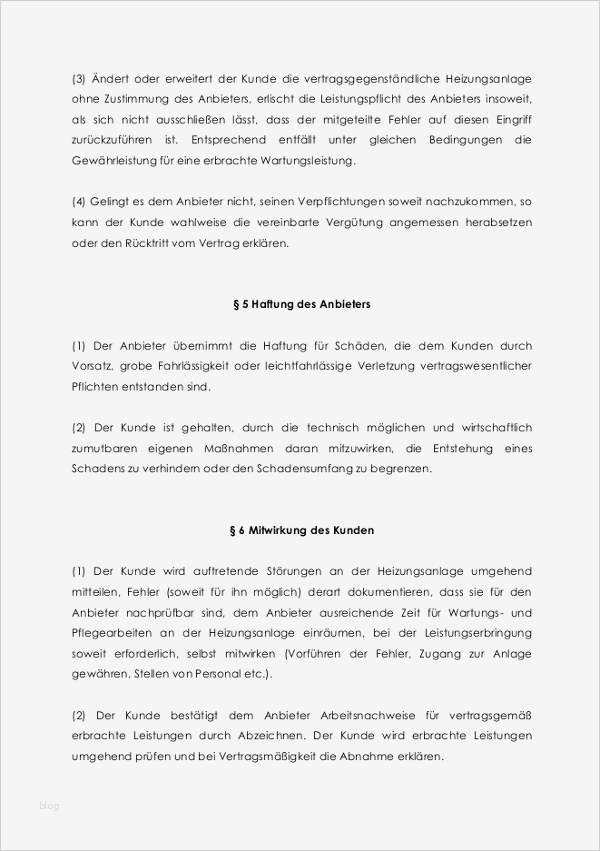 (3) Ändert oder erweitert der Kunde die vertragsgegenständliche Heizungsanlage ohne Zustimmung des Anbieters, erlischt die Leistungspflicht des Anbieters insoweit, als sich nicht ausschließen lässt, dass der mitgeteilte Fehler auf diesen Eingriff zurückzuführen ist. Entsprechend entfällt unter gleichen Bedingungen die Gewährleistung für eine erbrachte Wartungsleistung.

(4) Gelingt es dem Anbieter nicht, seinen Verpflichtungen soweit nachzukommen, so kann der Kunde wahlweise die vereinbarte Vergütung angemessen herabsetzen oder den Rücktritt vom Vertrag erklären.

§ 5 Haftung des Anbieters

(1) Der Anbieter übernimmt die Haftung für Schäden, die dem Kunden durch Vorsatz, grobe Fahrlässigkeit oder leichtfahrlässige Verletzung vertragswesentlicher Pflichten entstanden sind.

(2) Der Kunde ist gehalten, durch die technisch möglichen und wirtschaftlich zumutbaren eigenen Maßnahmen daran mitzuwirken, die Entstehung eines Schadens zu verhindern oder den Schadensumfang zu begrenzen.

§ 6 Mitwirkung des Kunden

(1) Der Kunde wird auftretende Störungen an der Heizungsanlage umgehend mitteilen, Fehler (soweit für ihn möglich) derart dokumentieren, dass sie für den Anbieter nachprüfbar sind, dem Anbieter ausreichende Zeit für Wartungs- und Pflegearbeiten an der Heizungsanlage einräumen, bei der Leistungserbringung soweit erforderlich, selbst mitwirken (Vorführen der Fehler, Zugang zur Anlage gewähren, Stellen von Personal etc.).

(2) Der Kunde bestätigt dem Anbieter Arbeitsnachweise für vertragsgemäß erbrachte Leistungen durch Abzeichnen. Der Kunde wird erbrachte Leistungen umgehend prüfen und bei Vertragsmäßigkeit die Abnahme erklären.

blog